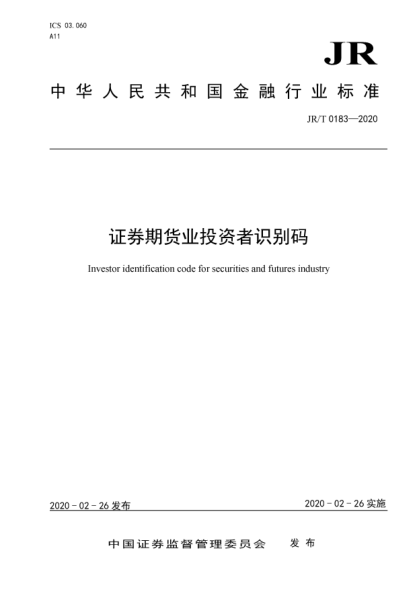 ICS 03.060
A11

JR

中华人民共和国金融行业标准

JR/T 0183—2020

证券期货业投资者识别码

Investor identification code for securities and futures industry

2020-02-26 发布

2020-02-26 实施

中国证券监督管理委员会 发布